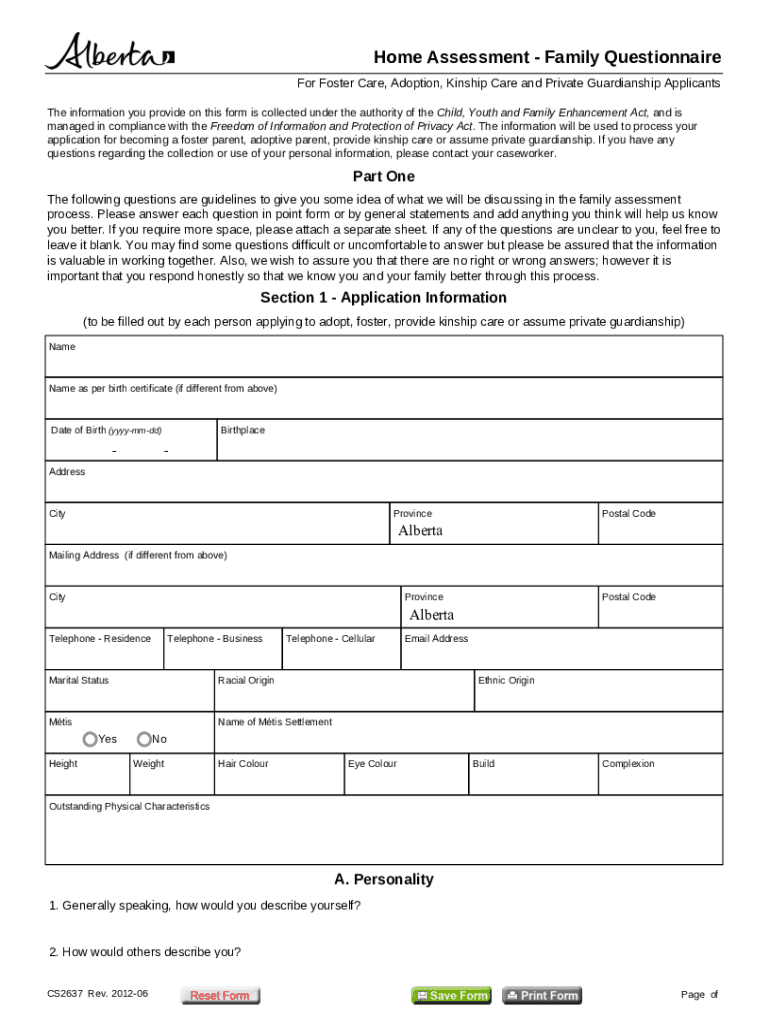 Alberta

Home Assessment - Family Questionnaire

For Foster Care, Adoption, Kinship Care and Private Guardianship Applicants

The information you provide on this form is collected under the authority of the Child, Youth and Family Enhancement Act, and is managed in compliance with the Freedom of Information and Protection of Privacy Act. The information will be used to process your application for becoming a foster parent, adoptive parent, provide kinship care or assume private guardianship. If you have any questions regarding the collection or use of your personal information, please contact your caseworker.

Part One

The following questions are guidelines to give you some idea of what we will be discussing in the family assessment process. Please answer each question in point form or by general statements and add anything you think will help us know you better. If you require more space, please attach a separate sheet. If any of the questions are unclear to you, feel free to leave it blank. You may find some questions difficult or uncomfortable to answer but please be assured that the information is valuable in working together. Also, we wish to assure you that there are no right or wrong answers; however it is important that you respond honestly so that we know you and your family better through this process.

Section 1 - Application Information

(to be filled out by each person applying to adopt, foster, provide kinship care or assume private guardianship)

Name

Name as per birth certificate (if different from above)

Date of Birth (yyyy-mm-dd) - -

Birthplace

Address

City

Province
Alberta

Postal Code

Mailing Address (if different from above)

City

Province
Alberta

Postal Code

Telephone - Residence

Telephone - Business

Telephone - Cellular

Email Address

Marital Status

Racial Origin

Ethnic Origin

Métis
Yes No

Name of Métis Settlement

Height

Weight

Hair Colour

Eye Colour

Build

Complexion

Outstanding Physical Characteristics

A. Personality

1. Generally speaking, how would you describe yourself?

2. How would others describe you?

CS2637 Rev. 2012-06

Reset Form

Save Form

Print Form

Page of